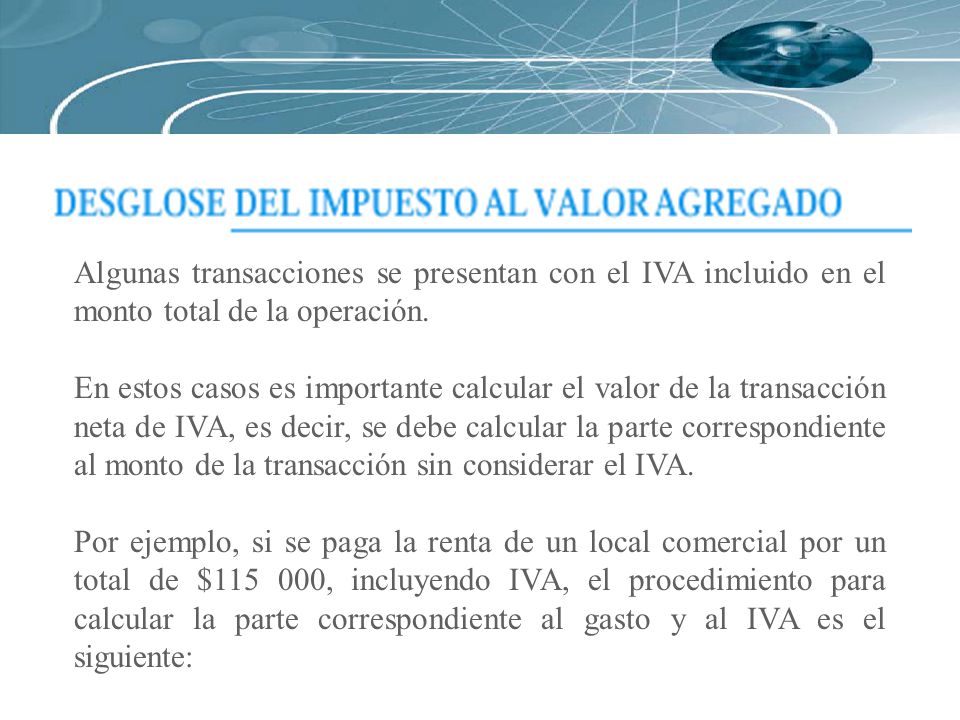 DESGLOSE DEL IMPUESTO AL VALOR AGREGADO

Algunas transacciones se presentan con el IVA incluido en el monto total de la operación.

En estos casos es importante calcular el valor de la transacción neta de IVA, es decir, se debe calcular la parte correspondiente al monto de la transacción sin considerar el IVA.

Por ejemplo, si se paga la renta de un local comercial por un total de \$115 000, incluyendo IVA, el procedimiento para calcular la parte correspondiente al gasto y al IVA es el siguiente: